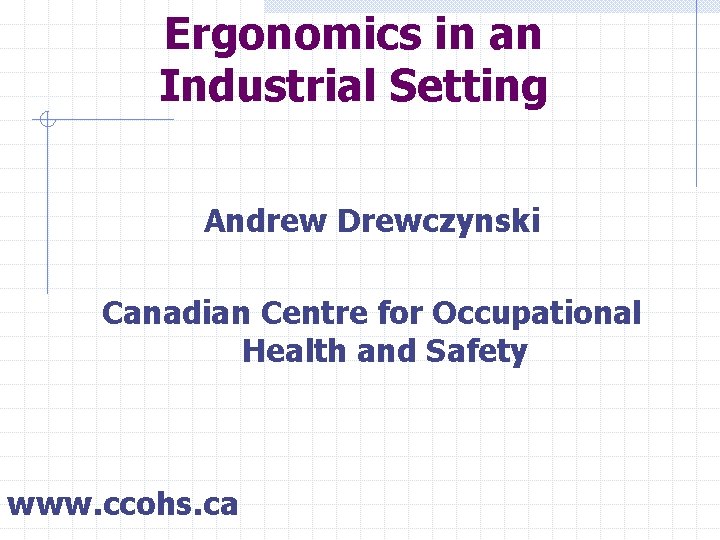 Ergonomics in an Industrial Setting

Andrew Drewczynski

Canadian Centre for Occupational Health and Safety

www.ccohs.ca